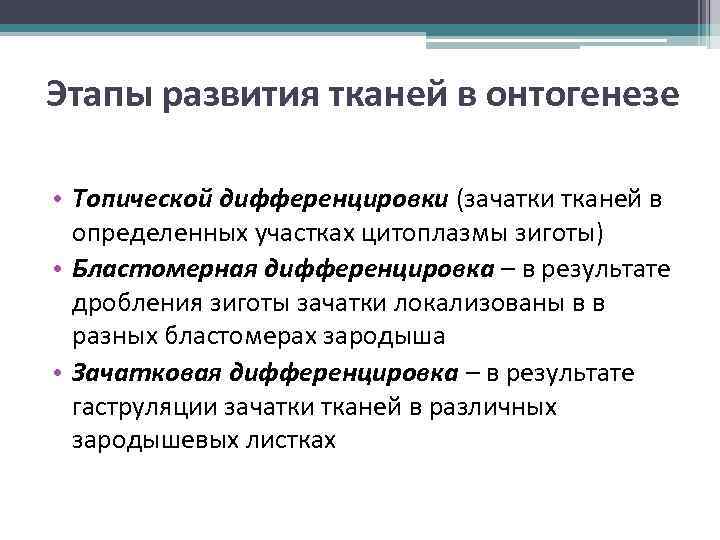 Этапы развития тканей в онтогенезе

• Топической дифференцировки (зачатки тканей в определенных участках цитоплазмы зиготы)
• Бластомерная дифференцировка – в результате дробления зиготы зачатки локализованы в в разных бластомерах зародыша
• Зачатковая дифференцировка – в результате гаструляции зачатки тканей в различных зародышевых листках